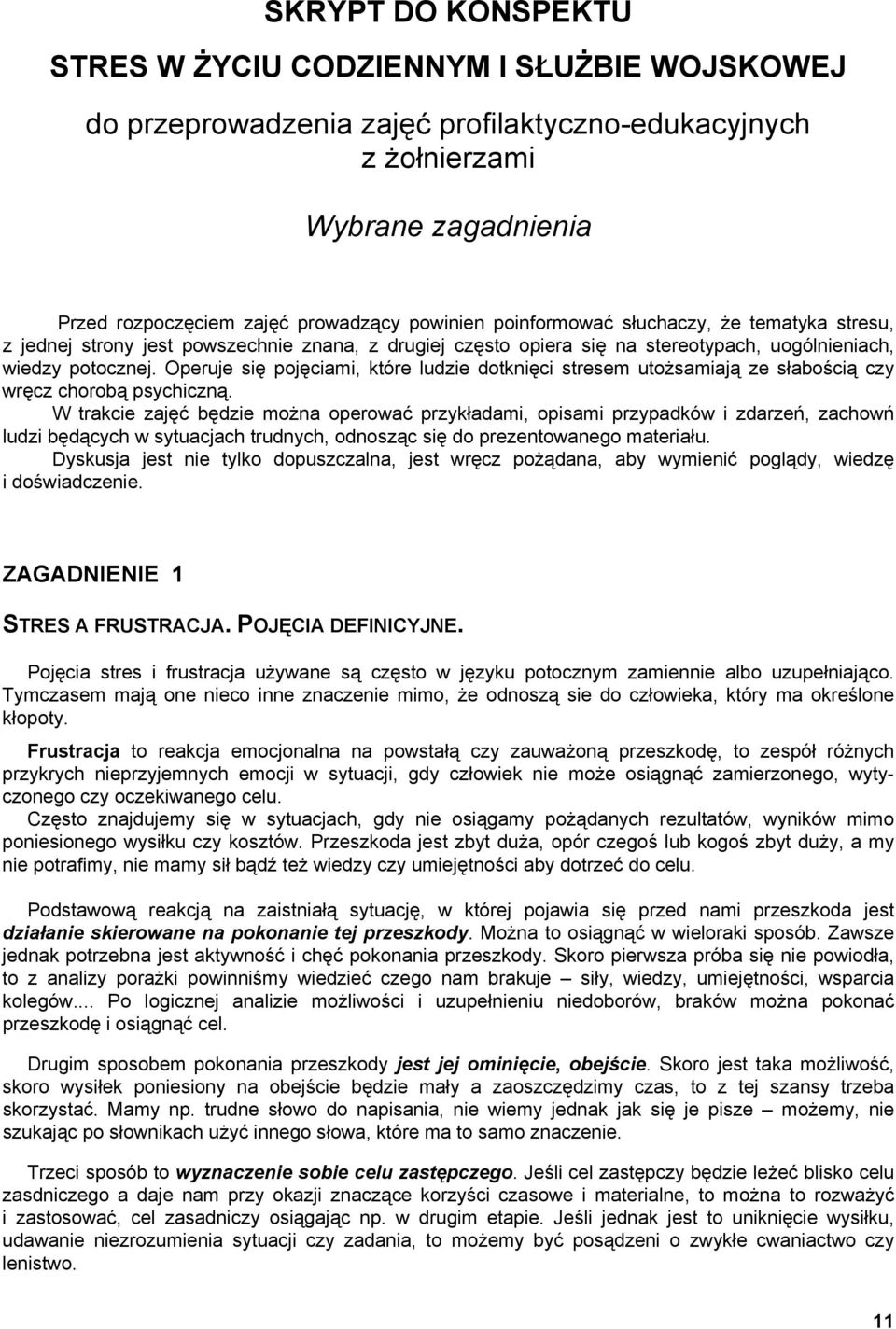 SKRYPT DO KONSPEKTU

STRES W ŻYCIU CODZIENNYM I SŁUŻBIE WOJSKOWEJ

do przeprowadzenia zajęć profilaktyczno-edukacyjnych z żołnierzami

Wybrane zagadnienia

Przed rozpoczęciem zajęć prowadzący powinien poinformować słuchaczy, że tematyka stresu, z jednej strony jest powszechnie znana, z drugiej często opiera się na stereotypach, uogólnieniach, wiedzy potocznej. Operuje się pojęciami, które ludzie dotknięci stresem utożsamiają ze słabością czy wręcz chorobą psychiczną.

W trakcie zajęć będzie można operować przykładami, opisami przypadków i zdarzeń, zachowń ludzi będących w sytuacjach trudnych, odnosząc się do prezentowanego materiału.

Dyskusja jest nie tylko dopuszczalna, jest wręcz pożądana, aby wymienić poglądy, wiedzę i doświadczenie.

ZAGADNIENIE 1

STRES A FRUSTRACJA. POJĘCIA DEFINICYJNE.

Pojęcia stres i frustracja używane są często w języku potocznym zamiennie albo uzupełniająco. Tymczasem mają one nieco inne znaczenie mimo, że odnoszą sie do człowieka, który ma określone kłopoty.

Frustracja to reakcja emocjonalna na powstałą czy zauważoną przeszkodę, to zespół różnych przykrych nieprzyjemnych emocji w sytuacji, gdy człowiek nie może osiągnąć zamierzonego, wytyczonego czy oczekiwanego celu.

Często znajdujemy się w sytuacjach, gdy nie osiągamy pożądanych rezultatów, wyników mimo poniesionego wysiłku czy kosztów. Przeszkoda jest zbyt duża, opór czegoś lub kogoś zbyt duży, a my nie potrafimy, nie mamy sił bądź też wiedzy czy umiejętności aby dotrzeć do celu.

Podstawową reakcją na zaistniałą sytuację, w której pojawia się przed nami przeszkoda jest działanie skierowane na pokonanie tej przeszkody. Można to osiągnąć w wieloraki sposób. Zawsze jednak potrzebna jest aktywność i chęć pokonania przeszkody. Skoro pierwsza próba się nie powiodła, to z analizy porażki powinniśmy wiedzieć czego nam brakuje – siły, wiedzy, umiejętności, wsparcia kolegów.... Po logicznej analizie możliwości i uzupełnieniu niedoborów, braków można pokonać przeszkodę i osiągnąć cel.

Drugim sposobem pokonania przeszkody jest jej ominięcie, obejście. Skoro jest taka możliwość, skoro wysiłek poniesiony na obejście będzie mały a zaoszczędzimy czas, to z tej szansy trzeba skorzystać. Mamy np. trudne słowo do napisania, nie wiemy jednak jak się je pisze – możemy, nie szukając po słownikach użyć innego słowa, które ma to samo znaczenie.

Trzeci sposób to wyznaczenie sobie celu zastępczego. Jeśli cel zastępczy będzie leżeć blisko celu zasdniczego a daje nam przy okazji znaczące korzyści czasowe i materialne, to można to rozważyć i zastosować, cel zasadniczy osiągając np. w drugim etapie. Jeśli jednak jest to uniknięcie wysiłku, udawanie niezrozumienia sytuacji czy zadania, to możemy być posądzeni o zwykłe cwaniactwo czy lenistwo.

11